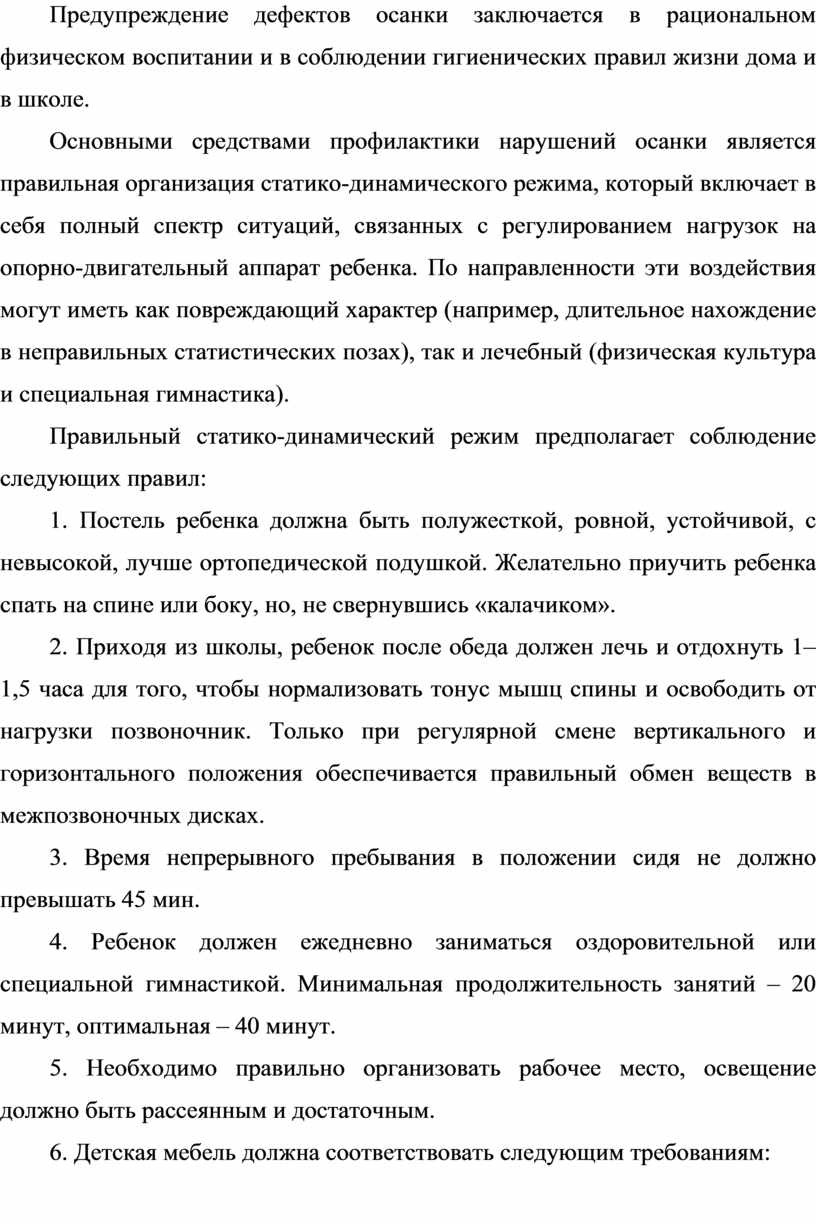 Предупреждение дефектов осанки заключается в рациональном физическом воспитании и в соблюдении гигиенических правил жизни дома и в школе.

Основными средствами профилактики нарушений осанки является правильная организация статико-динамического режима, который включает в себя полный спектр ситуаций, связанных с регулированием нагрузок на опорно-двигательный аппарат ребенка. По направленности эти воздействия могут иметь как повреждающий характер (например, длительное нахождение в неправильных статистических позах), так и лечебный (физическая культура и специальная гимнастика).

Правильный статико-динамический режим предполагает соблюдение следующих правил:

1. Постель ребенка должна быть полужесткой, ровной, устойчивой, с невысокой, лучше ортопедической подушкой. Желательно приучить ребенка спать на спине или боку, но, не свернувшись «калачиком».

2. Приходя из школы, ребенок после обеда должен лечь и отдохнуть 1–1,5 часа для того, чтобы нормализовать тонус мышц спины и освободить от нагрузки позвоночник. Только при регулярной смене вертикального и горизонтального положения обеспечивается правильный обмен веществ в межпозвоночных дисках.

3. Время непрерывного пребывания в положении сидя не должно превышать 45 мин.

4. Ребенок должен ежедневно заниматься оздоровительной или специальной гимнастикой. Минимальная продолжительность занятий – 20 минут, оптимальная – 40 минут.

5. Необходимо правильно организовать рабочее место, освещение должно быть рассеянным и достаточным.

6. Детская мебель должна соответствовать следующим требованиям: